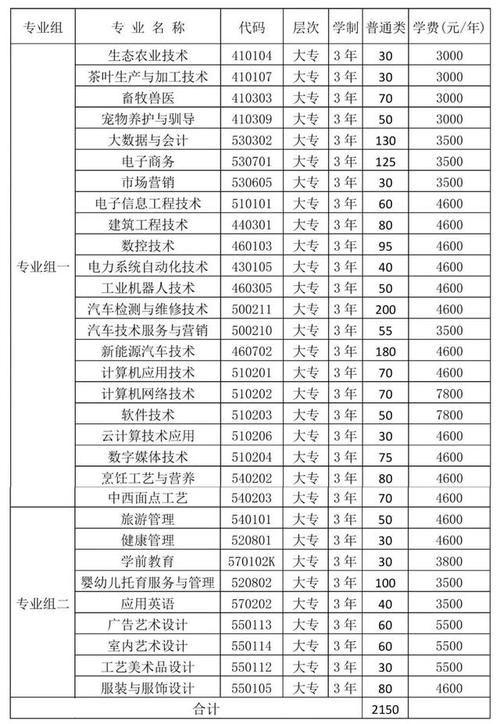 | 专业组 | 专 业 名 称 | 代码 | 层次 | 学制 | 普通类 | 学费(元/年) |
|---|---|---|---|---|---|---|
| 专业组一 | 生态农业技术 | 410104 | 大专 | 3年 | 30 | 3000 |
| | 茶叶生产与加工技术 | 410107 | 大专 | 3年 | 30 | 3000 |
| | 畜牧兽医 | 410303 | 大专 | 3年 | 70 | 3000 |
| | 宠物养护与驯导 | 410309 | 大专 | 3年 | 50 | 3000 |
| | 大数据与会计 | 530302 | 大专 | 3年 | 130 | 3500 |
| | 电子商务 | 530701 | 大专 | 3年 | 125 | 3500 |
| | 市场营销 | 530605 | 大专 | 3年 | 30 | 3500 |
| | 电子信息工程技术 | 510101 | 大专 | 3年 | 60 | 4600 |
| | 建筑工程技术 | 440301 | 大专 | 3年 | 80 | 4600 |
| | 数控技术 | 460103 | 大专 | 3年 | 95 | 4600 |
| | 电力系统自动化技术 | 430105 | 大专 | 3年 | 40 | 4600 |
| | 工业机器人技术 | 460305 | 大专 | 3年 | 50 | 4600 |
| | 汽车检测与维修技术 | 500211 | 大专 | 3年 | 200 | 4600 |
| | 汽车技术服务与营销 | 500210 | 大专 | 3年 | 55 | 3500 |
| | 新能源汽车技术 | 460702 | 大专 | 3年 | 180 | 4600 |
| | 计算机应用技术 | 510201 | 大专 | 3年 | 70 | 4600 |
| | 计算机网络技术 | 510202 | 大专 | 3年 | 70 | 7800 |
| | 软件技术 | 510203 | 大专 | 3年 | 50 | 7800 |
| | 云计算技术应用 | 510206 | 大专 | 3年 | 30 | 4600 |
| | 数字媒体技术 | 510204 | 大专 | 3年 | 75 | 4600 |
| | 烹饪工艺与营养 | 540202 | 大专 | 3年 | 80 | 4600 |
| | 中西面点工艺 | 540203 | 大专 | 3年 | 70 | 4600 |
| 专业组二 | 旅游管理 | 540101 | 大专 | 3年 | 50 | 4600 |
| | 健康管理 | 520801 | 大专 | 3年 | 30 | 4600 |
| | 学前教育 | 570102K | 大专 | 3年 | 30 | 3800 |
| | 婴幼儿托育服务与管理 | 520802 | 大专 | 3年 | 100 | 3500 |
| | 应用英语 | 570202 | 大专 | 3年 | 40 | 3500 |
| | 广告艺术设计 | 550113 | 大专 | 3年 | 60 | 5500 |
| | 室内艺术设计 | 550114 | 大专 | 3年 | 60 | 5500 |
| | 工艺美术品设计 | 550112 | 大专 | 3年 | 30 | 5500 |
| | 服装与服饰设计 | 550105 | 大专 | 3年 | 80 | 4600 |
| 合计 | | | | | 2150 | |